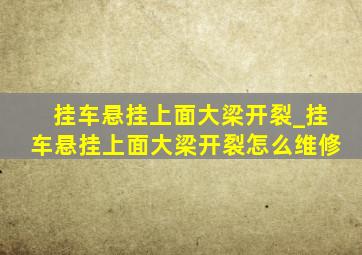 挂车悬挂上面大梁开裂_挂车悬挂上面大梁开裂怎么维修